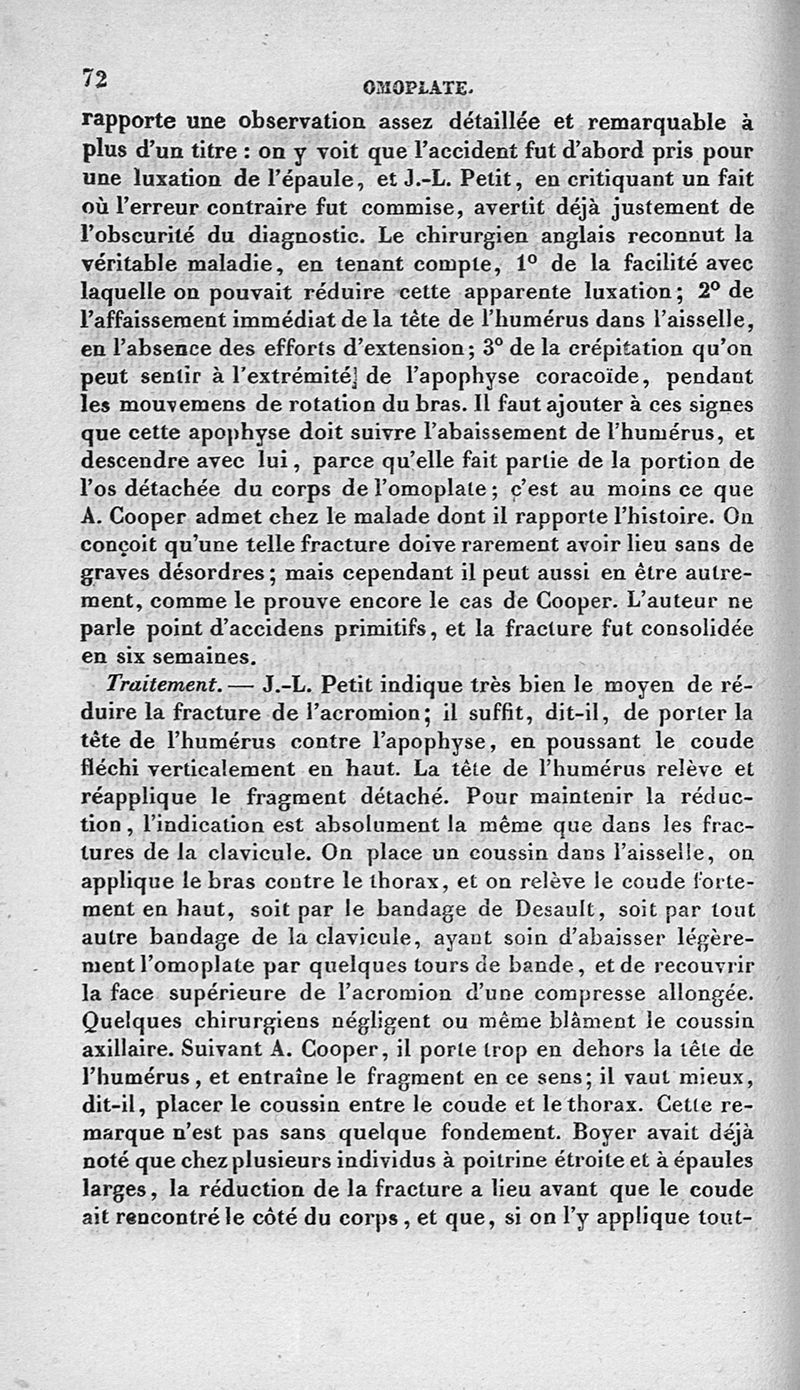 72

OMOPLATE.

rapporte une observation assez détaillée et remarquable à plus d'un titre : on y voit que l'accident fut d'abord pris pour une luxation de l'épaule, et J.-L. Petit, en critiquant un fait où l'erreur contraire fut commise, avertit déjà justement de l'obscurité du diagnostic. Le chirurgien anglais reconnut la véritable maladie, en tenant compte, 1° de la facilité avec laquelle on pouvait réduire cette apparente luxation; 2° de l'affaissement immédiat de la tête de l'humérus dans l'aisselle, en l'absence des efforts d'extension; 3° de la crépitation qu'on peut sentir à l'extrémité de l'apophyse coracoïde, pendant les mouvemens de rotation du bras. Il faut ajouter à ces signes que cette apophyse doit suivre l'abaissement de l'humérus, et descendre avec lui, parce qu'elle fait partie de la portion de l'os détachée du corps de l'omoplate; c'est au moins ce que A. Cooper admet chez le malade dont il rapporte l'histoire. On conçoit qu'une telle fracture doive rarement avoir lieu sans de graves désordres; mais cependant il peut aussi en être autrement, comme le prouve encore le cas de Cooper. L'auteur ne parle point d'accidens primitifs, et la fracture fut consolidée en six semaines.

Traitement. — J.-L. Petit indique très bien le moyen de réduire la fracture de l'acromion; il suffit, dit-il, de porter la tête de l'humérus contre l'apophyse, en poussant le coude fléchi verticalement en haut. La tête de l'humérus relève et réapplique le fragment détaché. Pour maintenir la réduction, l'indication est absolument la même que dans les fractures de la clavicule. On place un coussin dans l'aisselle, on applique le bras contre le thorax, et on relève le coude fortement en haut, soit par le bandage de Desault, soit par tout autre bandage de la clavicule, ayant soin d'abaisser légèrement l'omoplate par quelques tours de bande, et de recouvrir la face supérieure de l'acromion d'une compresse allongée. Quelques chirurgiens négligent ou même blâment le coussin axillaire. Suivant A. Cooper, il porte trop en dehors la tête de l'humérus, et entraîne le fragment en ce sens; il vaut mieux, dit-il, placer le coussin entre le coude et le thorax. Cette remarque n'est pas sans quelque fondement. Boyer avait déjà noté que chez plusieurs individus à poitrine étroite et à épaules larges, la réduction de la fracture a lieu avant que le coude ait rencontré le côté du corps, et que, si on l'y applique tout-